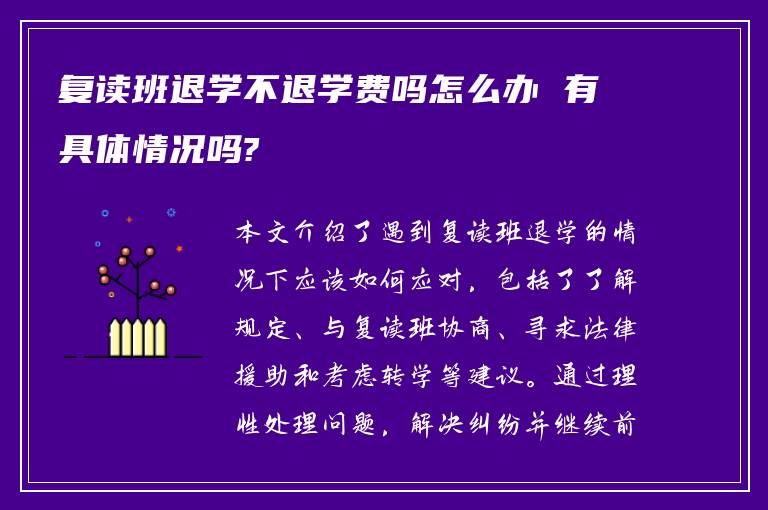 复读班退学不退学费吗怎么办 有具体情况吗?

本文介绍了遇到复读班退学的情况下应该如何应对，包括了了解规定、与复读班协商、寻求法律援助和考虑转学等建议。通过理性处理问题，解决纠纷并继续前